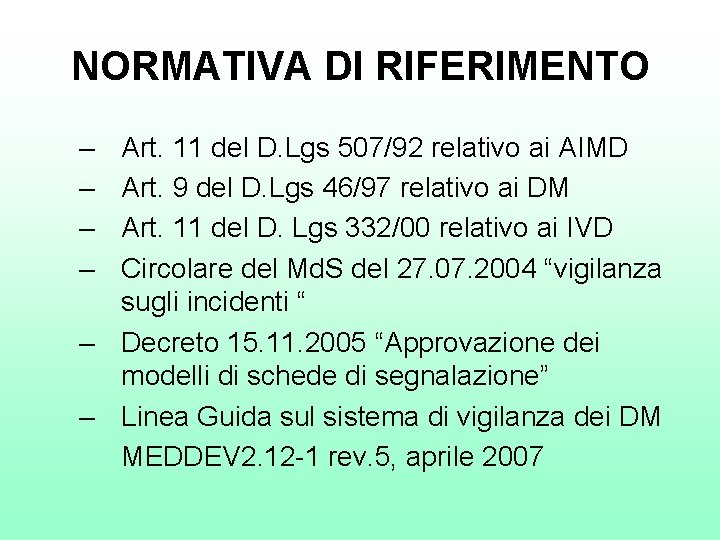 NORMATIVA DI RIFERIMENTO

– Art. 11 del D.Lgs 507/92 relativo ai AIMD
– Art. 9 del D.Lgs 46/97 relativo ai DM
– Art. 11 del D. Lgs 332/00 relativo ai IVD
– Circolare del MdS del 27.07.2004 “vigilanza sugli incidenti “
– Decreto 15.11.2005 “Approvazione dei modelli di schede di segnalazione”
– Linea Guida sul sistema di vigilanza dei DM MEDDEV2.12-1 rev.5, aprile 2007